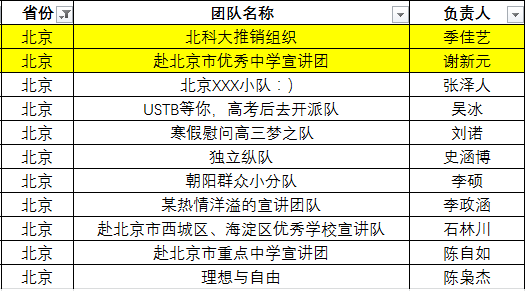 | 省份 | 团队名称 | 负责人 |
|---|---|---|
| 北京 | 北科大推销组织 | 季佳艺 |
| 北京 | 赴北京市优秀中学宣讲团 | 谢新元 |
| 北京 | 北京XXX小队：) | 张泽人 |
| 北京 | USTB等你，高考后去开派队 | 吴冰 |
| 北京 | 寒假慰问高三梦之队 | 刘诺 |
| 北京 | 独立纵队 | 史涵博 |
| 北京 | 朝阳群众小分队 | 李硕 |
| 北京 | 某热情洋溢的宣讲团队 | 李政涵 |
| 北京 | 赴北京市西城区、海淀区优秀学校宣讲队 | 石林川 |
| 北京 | 赴北京市重点中学宣讲团 | 陈自如 |
| 北京 | 理想与自由 | 陈枭杰 |